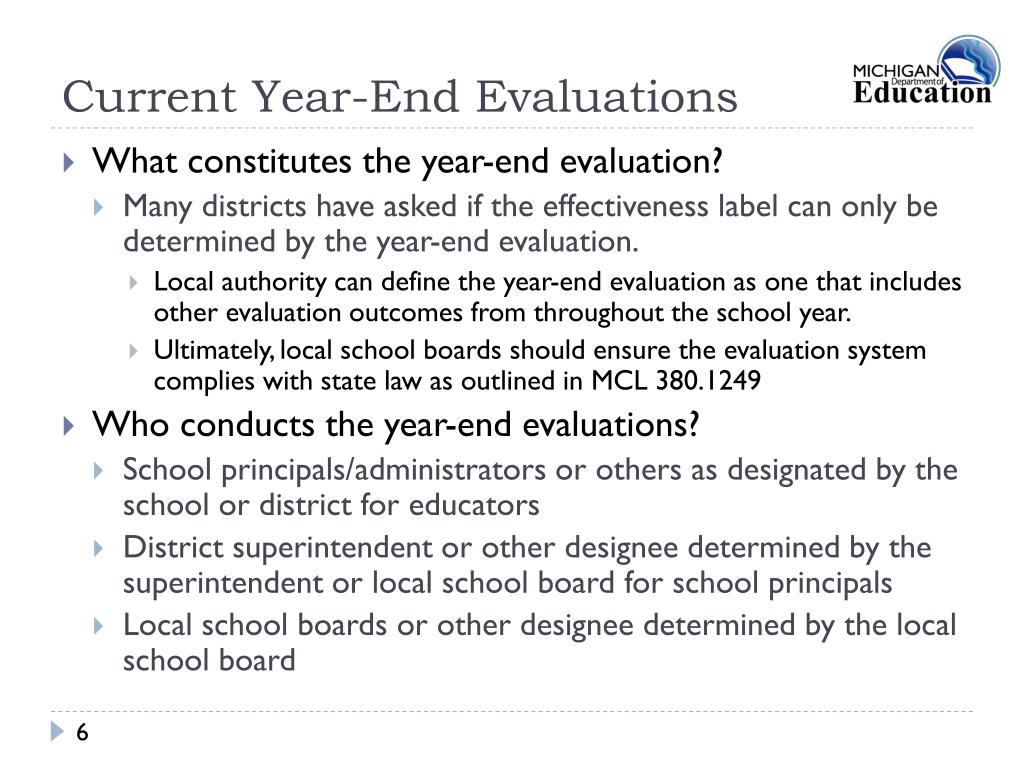 Current Year-End Evaluations

MICHIGAN Department of Education

What constitutes the year-end evaluation?

Many districts have asked if the effectiveness label can only be determined by the year-end evaluation.

Local authority can define the year-end evaluation as one that includes other evaluation outcomes from throughout the school year.

Ultimately, local school boards should ensure the evaluation system complies with state law as outlined in MCL 380.1249

Who conducts the year-end evaluations?

School principals/administrators or others as designated by the school or district for educators

District superintendent or other designee determined by the superintendent or local school board for school principals

Local school boards or other designee determined by the local school board

6